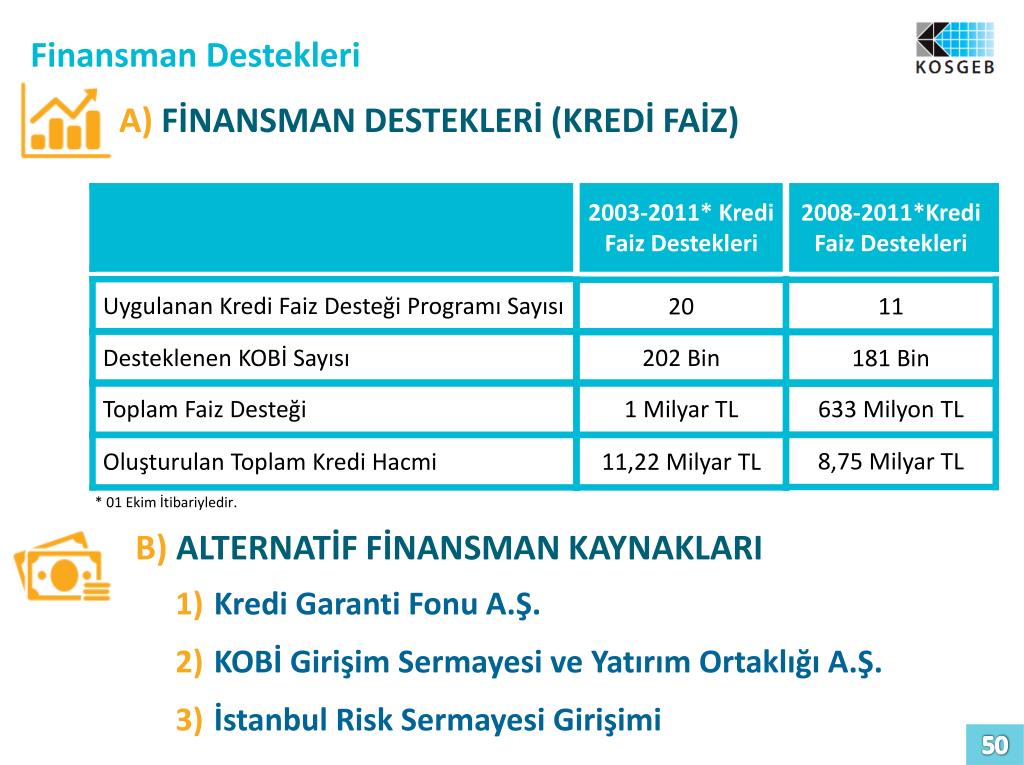 Finansman Destekleri

KOSGEB

A) FİNANSMAN DESTEKLERİ (KREDİ FAİZ)

| | 2003-2011* Kredi Faiz Destekleri | 2008-2011*Kredi Faiz Destekleri |
|---|---|---|
| Uygulanan Kredi Faiz Desteği Programı Sayısı | 20 | 11 |
| Desteklenen KOBİ Sayısı | 202 Bin | 181 Bin |
| Toplam Faiz Desteği | 1 Milyar TL | 633 Milyon TL |
| Oluşturulan Toplam Kredi Hacmi | 11,22 Milyar TL | 8,75 Milyar TL |

* 01 Ekim İtibariyledir.

B) ALTERNATİF FİNANSMAN KAYNAKLARI

1) Kredi Garanti Fonu A.Ş.

2) KOBİ Girişim Sermayesi ve Yatırım Ortaklığı A.Ş.

3) İstanbul Risk Sermayesi Girişimi

50